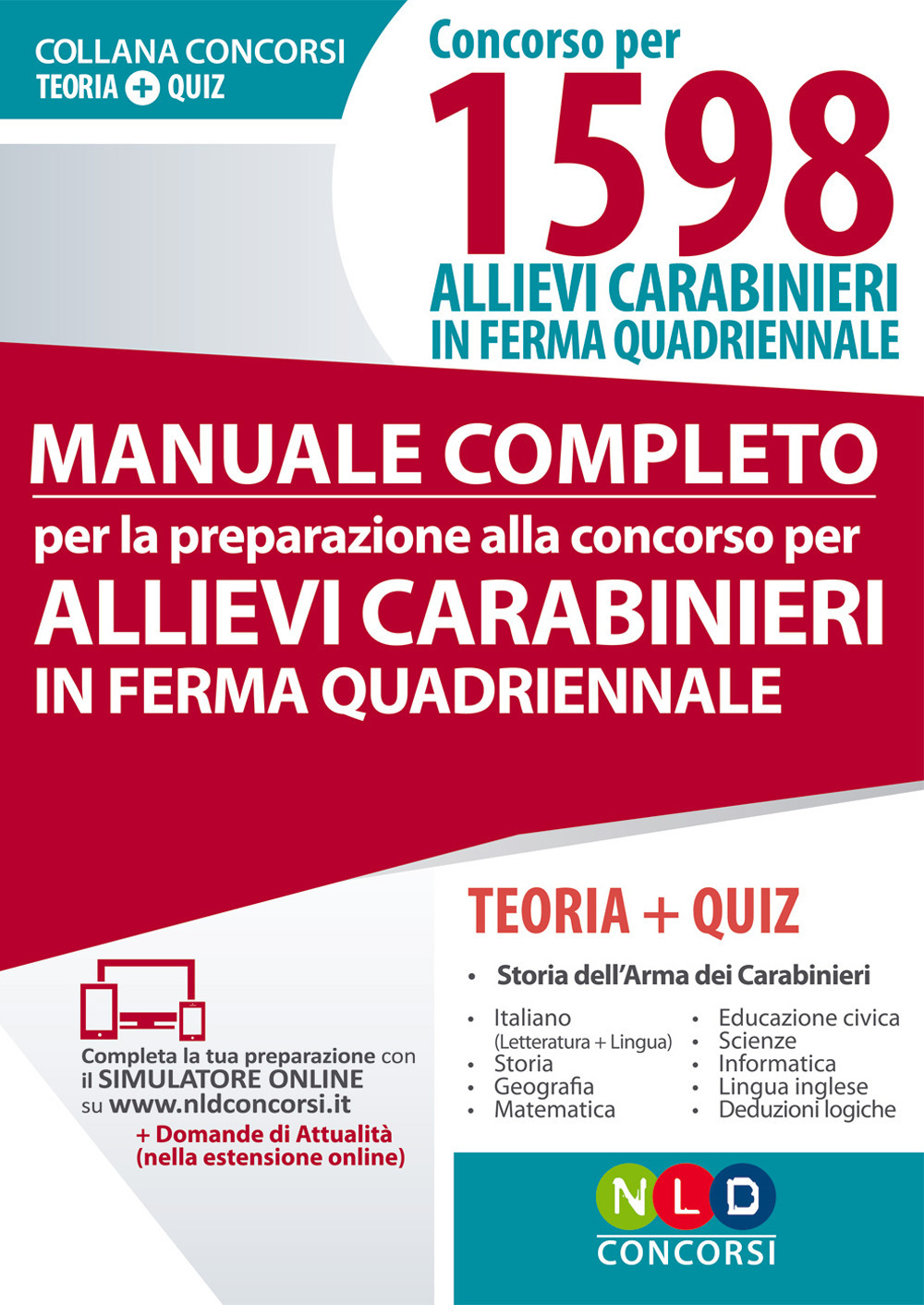 COLLANA CONCORSI
TEORIA + QUIZ

Concorso per
1598
ALLIEVI CARABINIERI
IN FERMA QUADRIENNALE

MANUALE COMPLETO
per la preparazione alla concorso per
ALLIEVI CARABINIERI
IN FERMA QUADRIENNALE

TEORIA + QUIZ

• Storia dell'Arma dei Carabinieri

• Italiano (Letteratura + Lingua)
• Storia
• Geografia
• Matematica

• Educazione civica
• Scienze
• Informatica
• Lingua inglese
• Deduzioni logiche

Completa la tua preparazione con il SIMULATORE ONLINE su www.nldconcorsi.it
+ Domande di Attualità (nella estensione online)

NLD
CONCORSI